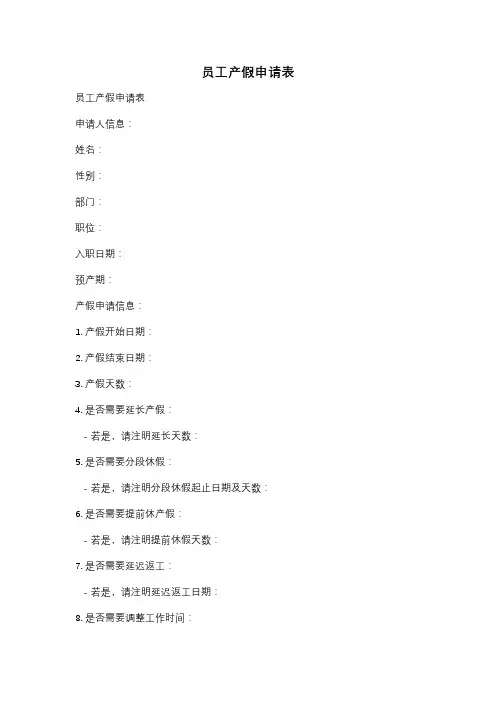 员工产假申请表

员工产假申请表

申请人信息：

姓名：

性别：

部门：

职位：

入职日期：

预产期：

产假申请信息：

1. 产假开始日期：

2. 产假结束日期：

3. 产假天数：

4. 是否需要延长产假：

- 若是，请注明延长天数：

5. 是否需要分段休假：

- 若是，请注明分段休假起止日期及天数：

6. 是否需要提前休产假：

- 若是，请注明提前休假天数：

7. 是否需要延迟返工：

- 若是，请注明延迟返工日期：

8. 是否需要调整工作时间：